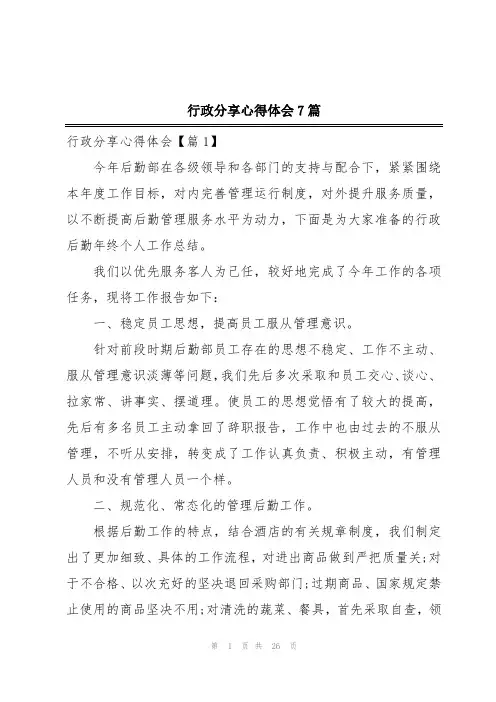 行政分享心得体会7篇

行政分享心得体会【篇1】

今年后勤部在各级领导和各部门的支持与配合下，紧紧围绕本年度工作目标，对内完善管理运行制度，对外提升服务质量，以不断提高后勤管理服务水平为动力，下面是为大家准备的行政后勤年终个人工作总结。

我们以优先服务客人为己任，较好地完成了今年工作的各项任务，现将工作报告如下：

一、稳定员工思想，提高员工服从管理意识。

针对前段时期后勤部员工存在的思想不稳定、工作不主动、服从管理意识淡薄等问题，我们先后多次采取和员工交心、谈心、拉家常、讲事实、摆道理。使员工的思想觉悟有了较大的提高，先后有多名员工主动拿回了辞职报告，工作中也由过去的不服从管理，不听从安排，转变成了工作认真负责、积极主动，有管理人员和没有管理人员一个样。

二、规范化、常态化的管理后勤工作。

根据后勤工作的特点，结合酒店的有关规章制度，我们制定出了更加细致、具体的工作流程，对进出商品做到严把质量关;对于不合格、以次充好的坚决退回采购部门;过期商品、国家规定禁止使用的商品坚决不用;对清洗的蔬菜、餐具，首先采取自查，领

第 1 页 共 26 页